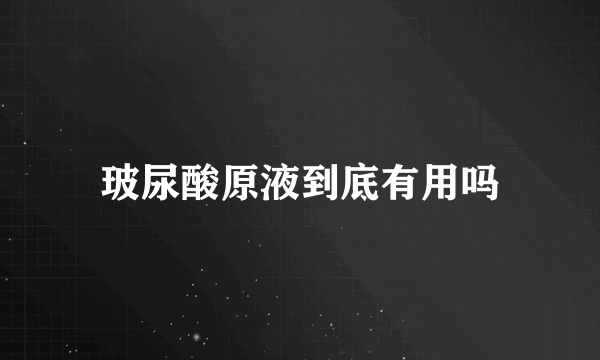 玻尿酸原液到底有用吗